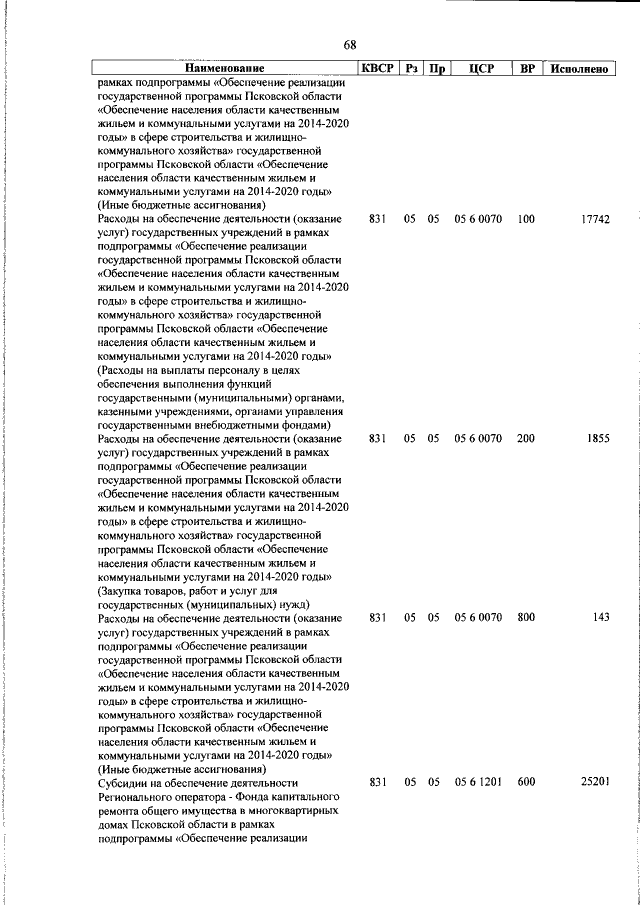 68

| Наименование | КВСР | Рз | Пр | ЦСР | ВР | Исполнено |
|---|---|---|---|---|---|---|
| рамках подпрограммы «Обеспечение реализации государственной программы Псковской области «Обеспечение населения области качественным жильем и коммунальными услугами на 2014-2020 годы» в сфере строительства и жилищно-коммунального хозяйства» государственной программы Псковской области «Обеспечение населения области качественным жильем и коммунальными услугами на 2014-2020 годы» (Иные бюджетные ассигнования) | | | | | | |
| Расходы на обеспечение деятельности (оказание услуг) государственных учреждений в рамках подпрограммы «Обеспечение реализации государственной программы Псковской области «Обеспечение населения области качественным жильем и коммунальными услугами на 2014-2020 годы» в сфере строительства и жилищно-коммунального хозяйства» государственной программы Псковской области «Обеспечение населения области качественным жильем и коммунальными услугами на 2014-2020 годы» (Расходы на выплаты персоналу в целях обеспечения выполнения функций государственными (муниципальными) органами, казенными учреждениями, органами управления государственными внебюджетными фондами) | 831 | 05 | 05 | 05 6 0070 | 100 | 17742 |
| Расходы на обеспечение деятельности (оказание услуг) государственных учреждений в рамках подпрограммы «Обеспечение реализации государственной программы Псковской области «Обеспечение населения области качественным жильем и коммунальными услугами на 2014-2020 годы» в сфере строительства и жилищно-коммунального хозяйства» государственной программы Псковской области «Обеспечение населения области качественным жильем и коммунальными услугами на 2014-2020 годы» (Закупка товаров, работ и услуг для государственных (муниципальных) нужд) | 831 | 05 | 05 | 05 6 0070 | 200 | 1855 |
| Расходы на обеспечение деятельности (оказание услуг) государственных учреждений в рамках подпрограммы «Обеспечение реализации государственной программы Псковской области «Обеспечение населения области качественным жильем и коммунальными услугами на 2014-2020 годы» в сфере строительства и жилищно-коммунального хозяйства» государственной программы Псковской области «Обеспечение населения области качественным жильем и коммунальными услугами на 2014-2020 годы» (Иные бюджетные ассигнования) | 831 | 05 | 05 | 05 6 0070 | 800 | 143 |
| Субсидии на обеспечение деятельности Регионального оператора - Фонда капитального ремонта общего имущества в многоквартирных домах Псковской области в рамках подпрограммы «Обеспечение реализации | 831 | 05 | 05 | 05 6 1201 | 600 | 25201 |